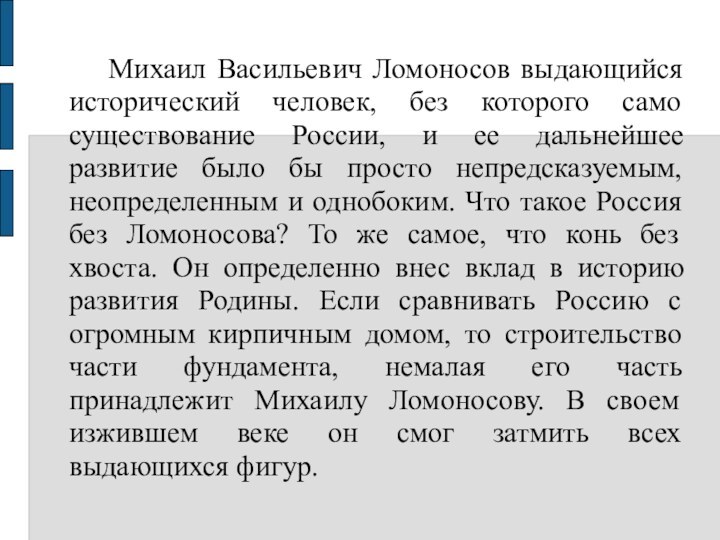 Михаил Васильевич Ломоносов выдающийся исторический человек, без которого само существование России, и ее дальнейшее развитие было бы просто непредсказуемым, неопределенным и однобоким. Что такое Россия без Ломоносова? То же самое, что конь без хвоста. Он определенно внес вклад в историю развития Родины. Если сравнивать Россию с огромным кирпичным домом, то строительство части фундамента, немалая его часть принадлежит Михаилу Ломоносову. В своем изжившем веке он смог затмить всех выдающихся фигур.